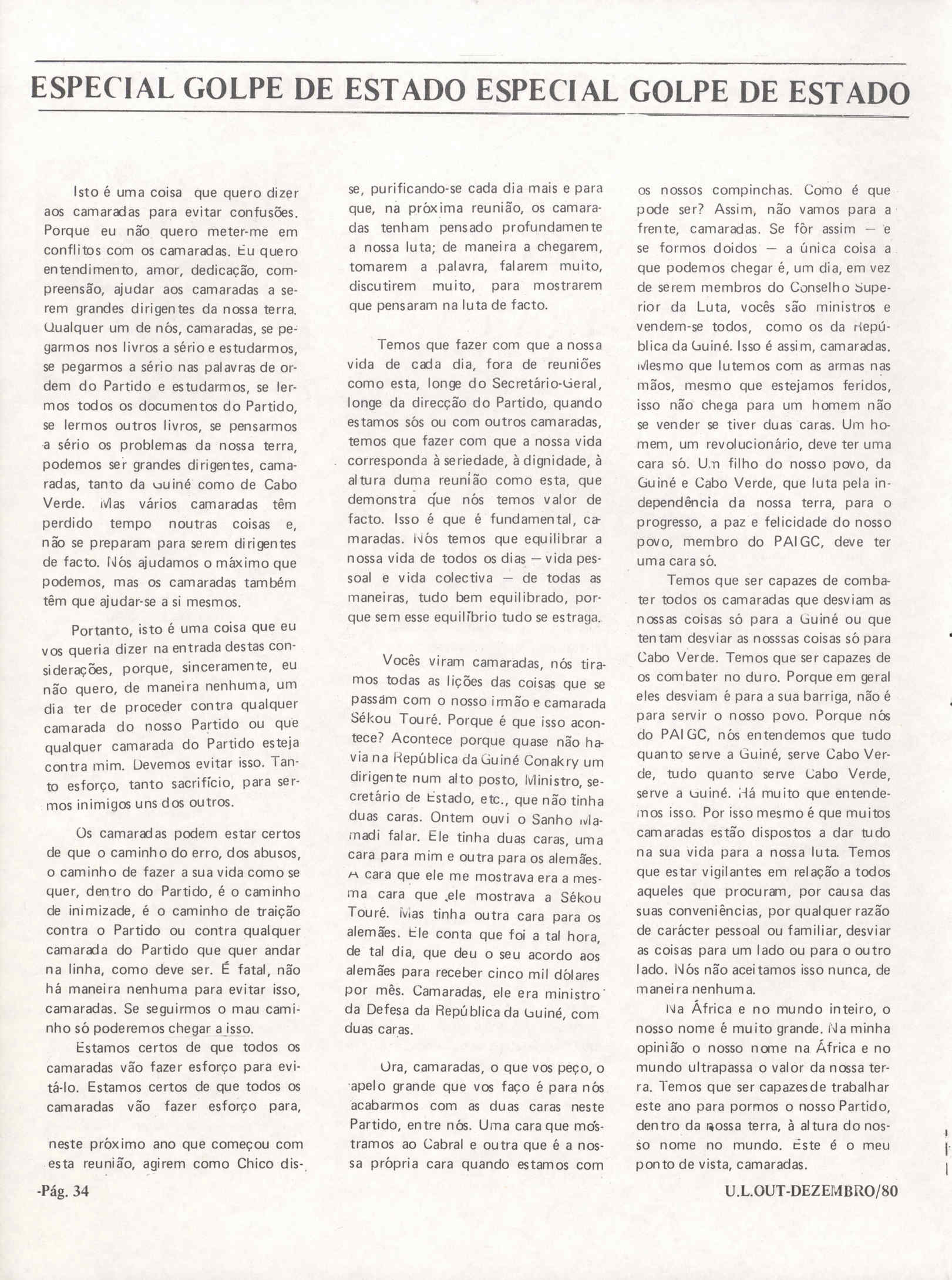 ESPECIAL GOLPE DE ESTADO ESPECIAL GOLPE DE ESTADO

Isto é uma coisa que quero dizer aos camaradas para evitar confusões. Porque eu não quero meter-me em conflitos com os camaradas. Eu quero entendimento, amor, dedicação, compreensão, ajudar aos camaradas a serem grandes dirigentes da nossa terra. Qualquer um de nós, camaradas, se pegarmos nos livros a sério e estudarmos, se pegarmos a sério nas palavras de ordem do Partido e estudarmos, se lermos todos os documentos do Partido, se lermos outros livros, se pensarmos a sério os problemas da nossa terra, podemos ser grandes dirigentes, camaradas, tanto da Guiné como de Cabo Verde. Mas vários camaradas têm perdido tempo noutras coisas e, não se preparam para serem dirigentes de facto. Nós ajudamos o máximo que podemos, mas os camaradas também têm que ajudar-se a si mesmos.

Portanto, isto é uma coisa que eu vos queria dizer na entrada destas considerações, porque, sinceramente, eu não quero, de maneira nenhuma, um dia ter de proceder contra qualquer camarada do nosso Partido ou que qualquer camarada do Partido esteja contra mim. Devemos evitar isso. Tanto esforço, tanto sacrifício, para sermos inimigos uns dos outros.

Os camaradas podem estar certos de que o caminho do erro, dos abusos, o caminho de fazer a sua vida como se quer, dentro do Partido, é o caminho de inimizade, é o caminho de traição contra o Partido ou contra qualquer camarada do Partido que quer andar na linha, como deve ser. É fatal, não há maneira nenhuma para evitar isso, camaradas. Se seguirmos o mau caminho só poderemos chegar a isso.

Estamos certos de que todos os camaradas vão fazer esforço para evitá-lo. Estamos certos de que todos os camaradas vão fazer esforço para,

neste próximo ano que começou com esta reunião, agirem como Chico disse, purificando-se cada dia mais e para que, na próxima reunião, os camaradas tenham pensado profundamente a nossa luta; de maneira a chegarem, tomarem a palavra, falarem muito, discutirem muito, para mostrarem que pensaram na luta de facto.

Temos que fazer com que a nossa vida de cada dia, fora de reuniões como esta, longe do Secretário-Geral, longe da direcção do Partido, quando estamos sós ou com outros camaradas, temos que fazer com que a nossa vida corresponda à seriedade, à dignidade, à altura duma reunião como esta, que demonstra que nós temos valor de facto. Isso é que é fundamental, camaradas. Nós temos que equilibrar a nossa vida de todos os dias — vida pessoal e vida colectiva — de todas as maneiras, tudo bem equilibrado, porque sem esse equilíbrio tudo se estraga.

Vocês viram camaradas, nós tiramos todas as lições das coisas que se passam com o nosso irmão e camarada Sékou Touré. Porque é que isso acontece? Acontece porque quase não havia na República da Guiné Conakry um dirigente num alto posto, Ministro, secretário de Estado, etc., que não tinha duas caras. Ontem ouvi o Sanho Mamadi falar. Ele tinha duas caras, uma cara para mim e outra para os alemães. A cara que ele me mostrava era a mesma cara que ele mostrava a Sékou Touré. Mas tinha outra cara para os alemães. Ele conta que foi a tal hora, de tal dia, que deu o seu acordo aos alemães para receber cinco mil dólares por mês. Camaradas, ele era ministro da Defesa da República da Guiné, com duas caras.

Ora, camaradas, o que vos peço, o apelo grande que vos faço é para nós acabarmos com as duas caras neste Partido, entre nós. Uma cara que mostramos ao Cabral e outra que é a nossa própria cara quando estamos com os nossos compinchas. Como é que pode ser? Assim, não vamos para a frente, camaradas. Se fôr assim — e se formos doidos — a única coisa a que podemos chegar é, um dia, em vez de serem membros do Conselho Superior da Luta, vocês são ministros e vendem-se todos, como os da República da Guiné. Isso é assim, camaradas. Mesmo que lutemos com as armas nas mãos, mesmo que estejamos feridos, isso não chega para um homem não se vender se tiver duas caras. Um homem, um revolucionário, deve ter uma cara só. Um filho do nosso povo, da Guiné e Cabo Verde, que luta pela independência da nossa terra, para o progresso, a paz e felicidade do nosso povo, membro do PAIGC, deve ter uma cara só.

Temos que ser capazes de combater todos os camaradas que desviam as nossas coisas só para a Guiné ou que tentam desviar as nosssas coisas só para Cabo Verde. Temos que ser capazes de os combater no duro. Porque em geral eles desviam é para a sua barriga, não é para servir o nosso povo. Porque nós do PAIGC, nós entendemos que tudo quanto serve a Guiné, serve Cabo Verde, tudo quanto serve Cabo Verde, serve a Guiné. Há muito que entendemos isso. Por isso mesmo é que muitos camaradas estão dispostos a dar tudo na sua vida para a nossa luta. Temos que estar vigilantes em relação a todos aqueles que procuram, por causa das suas conveniências, por qualquer razão de carácter pessoal ou familiar, desviar as coisas para um lado ou para o outro lado. Nós não aceitamos isso nunca, de maneira nenhuma.

Na África e no mundo inteiro, o nosso nome é muito grande. Na minha opinião o nosso nome na África e no mundo ultrapassa o valor da nossa terra. Temos que ser capazes de trabalhar este ano para pormos o nosso Partido, dentro da nossa terra, à altura do nosso nome no mundo. Este é o meu ponto de vista, camaradas.

-Pág. 34

U.L.OUT-DEZEMBRO/80